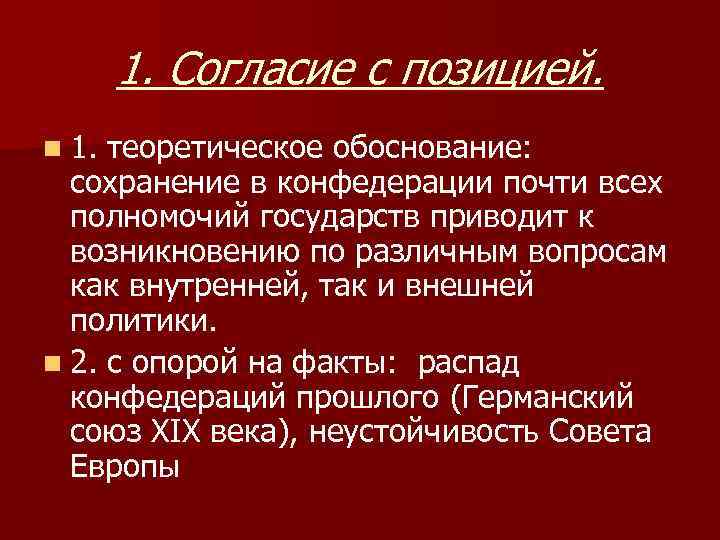 1. Согласие с позицией.

1. теоретическое обоснование: сохранение в конфедерации почти всех полномочий государств приводит к возникновению по различным вопросам как внутренней, так и внешней политики.

2. с опорой на факты: распад конфедераций прошлого (Германский союз XIX века), неустойчивость Совета Европы